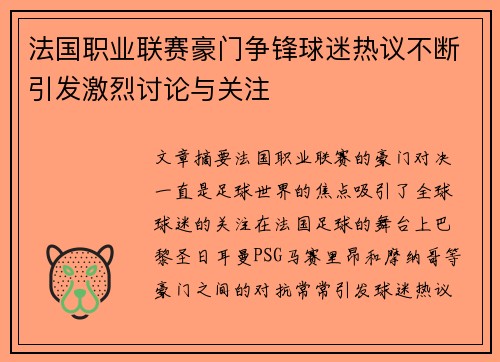 法国职业联赛豪门争锋球迷热议不断引发激烈讨论与关注

文章摘要法国职业联赛的豪门对决一直是足球世界的焦点吸引了全球球迷的关注在法国足球的舞台上巴黎圣日耳曼PSG马赛里昂和摩纳哥等豪门之间的对抗常常引发球迷热议